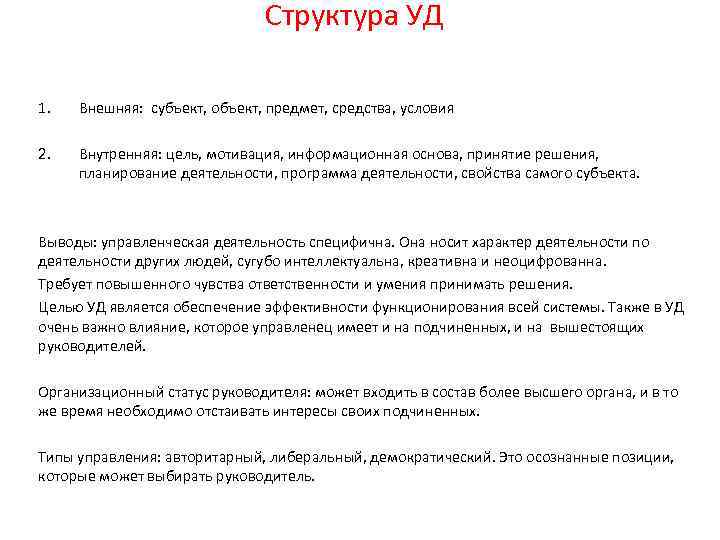 Структура УД

1. Внешняя: субъект, объект, предмет, средства, условия

2. Внутренняя: цель, мотивация, информационная основа, принятие решения, планирование деятельности, программа деятельности, свойства самого субъекта.

Выводы: управленческая деятельность специфична. Она носит характер деятельности по деятельности других людей, сугубо интеллектуальна, креативна и неоцифрованна.

Требует повышенного чувства ответственности и умения принимать решения.

Целью УД является обеспечение эффективности функционирования всей системы. Также в УД очень важно влияние, которое управленец имеет и на подчиненных, и на вышестоящих руководителей.

Организационный статус руководителя: может входить в состав более высшего органа, и в то же время необходимо отстаивать интересы своих подчиненных.

Типы управления: авторитарный, либеральный, демократический. Это осознанные позиции, которые может выбирать руководитель.